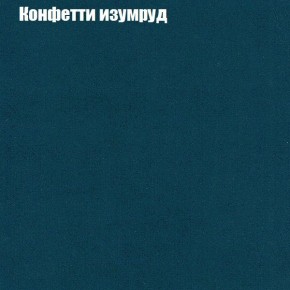 Конфетти изумруд